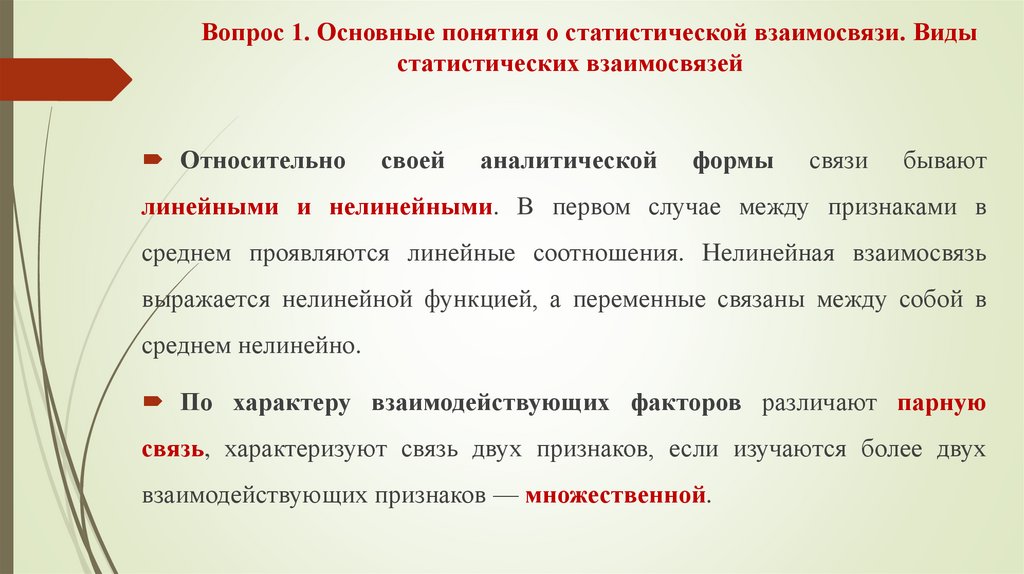 Вопрос 1. Основные понятия о статистической взаимосвязи. Виды статистических взаимосвязей

Относительно своей аналитической формы связи бывают линейными и нелинейными. В первом случае между признаками в среднем проявляются линейные соотношения. Нелинейная взаимосвязь выражается нелинейной функцией, а переменные связаны между собой в среднем нелинейно.

По характеру взаимодействующих факторов различают парную связь, характеризуют связь двух признаков, если изучаются более двух взаимодействующих признаков — множественной.